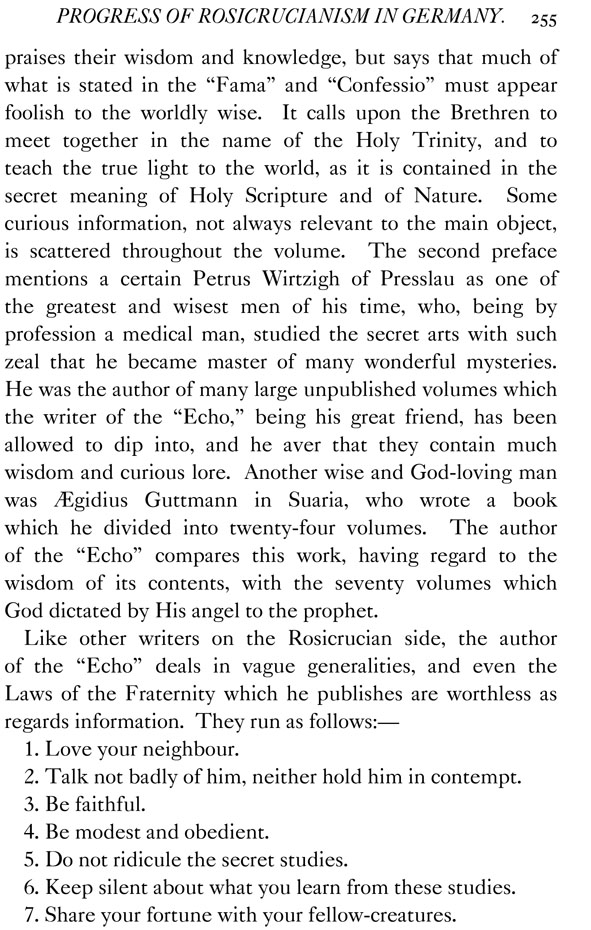 PROGRESS OF ROSICRUCIANISM IN GERMANY. 255

praises their wisdom and knowledge, but says that much of what is stated in the "Fama" and "Confessio" must appear foolish to the worldly wise. It calls upon the Brethren to meet together in the name of the Holy Trinity, and to teach the true light to the world, as it is contained in the secret meaning of Holy Scripture and of Nature. Some curious information, not always relevant to the main object, is scattered throughout the volume. The second preface mentions a certain Petrus Wirtzigh of Presslau as one of the greatest and wisest men of his time, who, being by profession a medical man, studied the secret arts with such zeal that he became master of many wonderful mysteries. He was the author of many large unpublished volumes which the writer of the "Echo," being his great friend, has been allowed to dip into, and he aver that they contain much wisdom and curious lore. Another wise and God-loving man was Ægidius Guttmann in Suaria, who wrote a book which he divided into twenty-four volumes. The author of the "Echo" compares this work, having regard to the wisdom of its contents, with the seventy volumes which God dictated by His angel to the prophet.

Like other writers on the Rosicrucian side, the author of the "Echo" deals in vague generalities, and even the Laws of the Fraternity which he publishes are worthless as regards information. They run as follows:—

1. Love your neighbour.
2. Talk not badly of him, neither hold him in contempt.
3. Be faithful.
4. Be modest and obedient.
5. Do not ridicule the secret studies.
6. Keep silent about what you learn from these studies.
7. Share your fortune with your fellow-creatures.